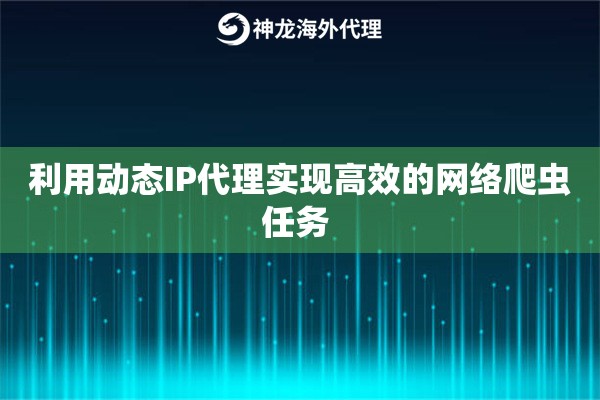 神龙海外代理

利用动态IP代理实现高效的网络爬虫任务